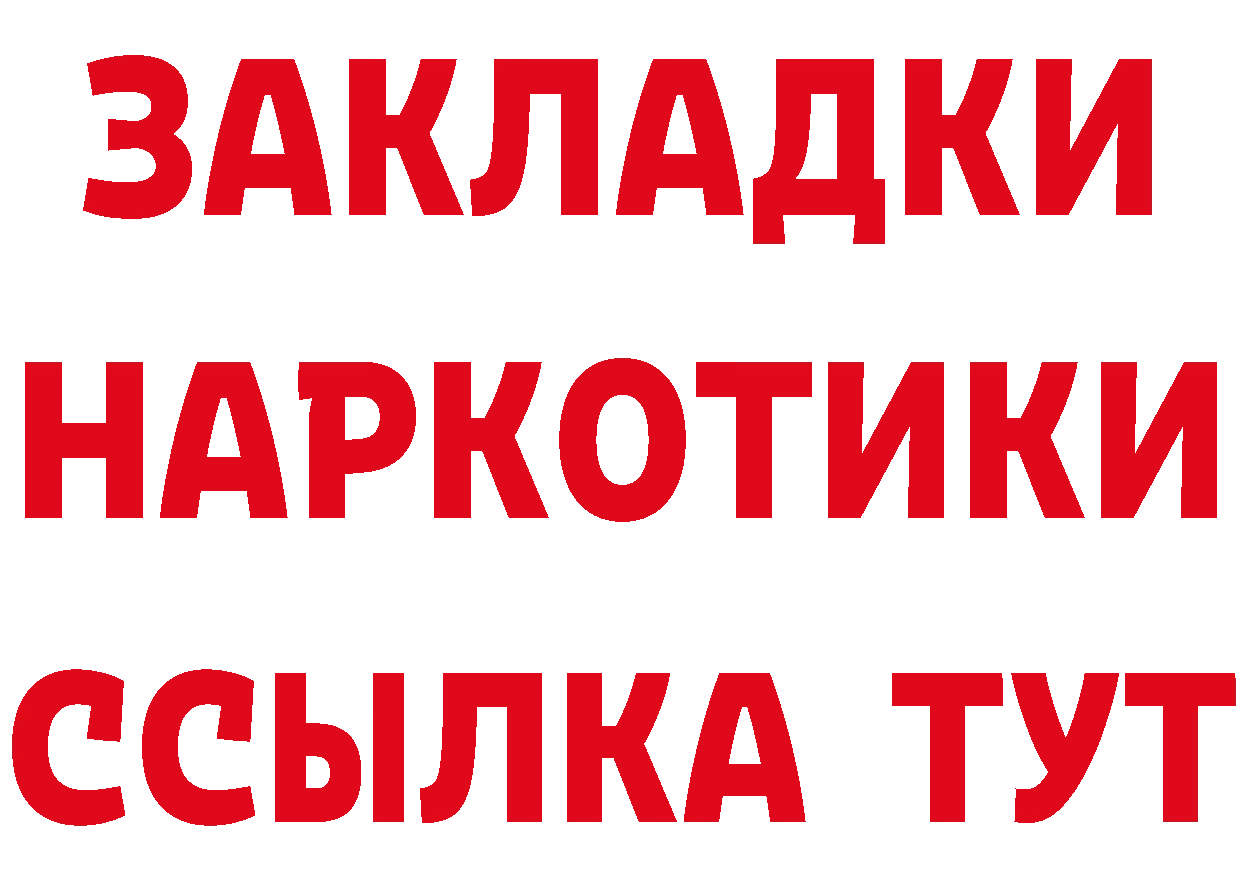 ЗАКЛАДКИ
НАРКОТИКИ
ССЫЛКА ТУТ